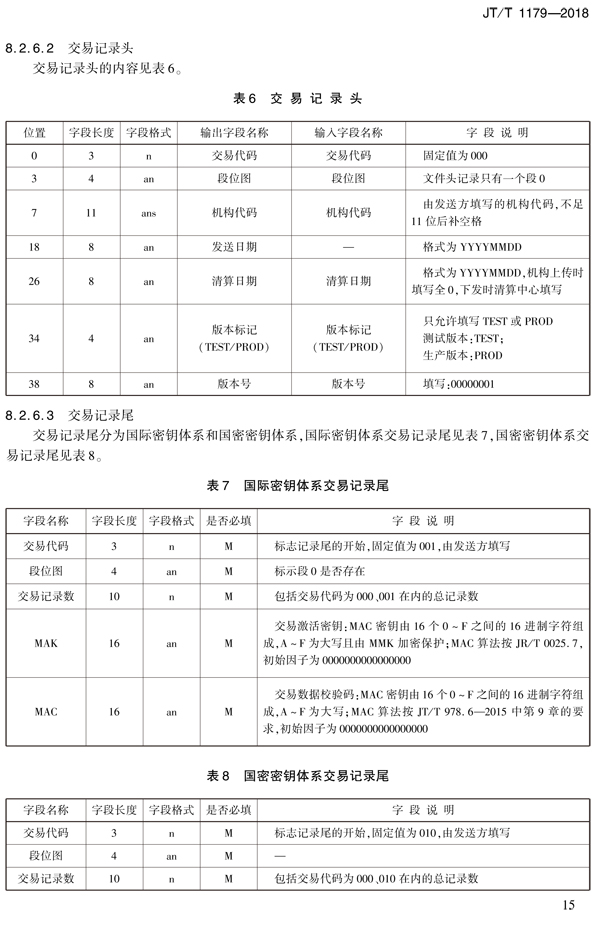 JT/T 1179—2018

8.2.6.2 交易记录头

交易记录头的内容见表6。

表6 交易记录头

| 位置 | 字段长度 | 字段格式 | 输出字段名称 | 输入字段名称 | 字段说明 |
|---|---|---|---|---|---|
| 0 | 3 | n | 交易代码 | 交易代码 | 固定值为000 |
| 3 | 4 | an | 段位图 | 段位图 | 文件头记录只有一个段0 |
| 7 | 11 | ans | 机构代码 | 机构代码 | 由发送方填写的机构代码，不足11位后补空格 |
| 18 | 8 | an | 发送日期 | — | 格式为YYYYMMDD |
| 26 | 8 | an | 清算日期 | 清算日期 | 格式为YYYYMMDD，机构上传时填写全0，下发时清算中心填写 |
| 34 | 4 | an | 版本标记（TEST/PROD） | 版本标记（TEST/PROD） | 只允许填写TEST或PROD 测试版本：TEST; 生产版本：PROD |
| 38 | 8 | an | 版本号 | 版本号 | 填写：00000001 |

8.2.6.3 交易记录尾

交易记录尾分为国际密钥体系和国密密钥体系，国际密钥体系交易记录尾见表7，国密密钥体系交易记录尾见表8。

表7 国际密钥体系交易记录尾

| 字段名称 | 字段长度 | 字段格式 | 是否必填 | 字段说明 |
|---|---|---|---|---|
| 交易代码 | 3 | n | M | 标志记录尾的开始，固定值为001，由发送方填写 |
| 段位图 | 4 | an | M | 标示段0是否存在 |
| 交易记录数 | 10 | n | M | 包括交易代码为000、001在内的总记录数 |
| MAK | 16 | an | M | 交易激活密钥；MAC密钥由16个0～F之间的16进制字符组成，A～F为大写且由MMK加密保护；MAC算法按JR/T 0025.7，初始因子为0000000000000000 |
| MAC | 16 | an | M | 交易数据校验码；MAC密钥由16个0～F之间的16进制字符组成，A～F为大写；MAC算法按JT/T 978.6—2015中第9章的要求，初始因子为0000000000000000 |

表8 国密密钥体系交易记录尾

| 字段名称 | 字段长度 | 字段格式 | 是否必填 | 字段说明 |
|---|---|---|---|---|
| 交易代码 | 3 | n | M | 标志记录尾的开始，固定值为010，由发送方填写 |
| 段位图 | 4 | an | M | — |
| 交易记录数 | 10 | n | M | 包括交易代码为000、010在内的总记录数 |

15